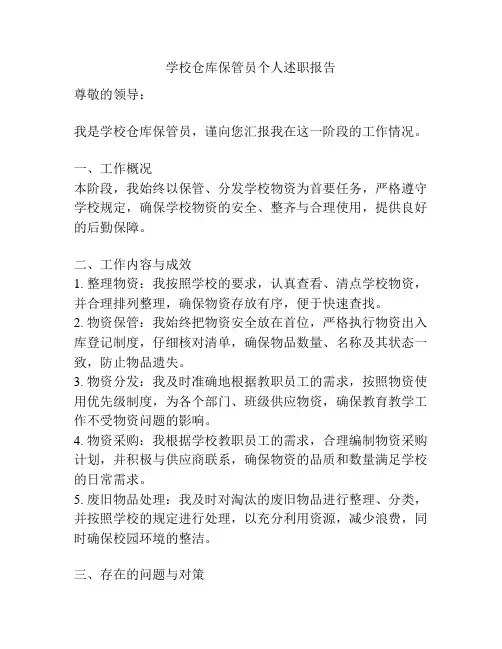 学校仓库保管员个人述职报告

尊敬的领导：

我是学校仓库保管员，谨向您汇报我在这一阶段的工作情况。

一、工作概况
本阶段，我始终以保管、分发学校物资为首要任务，严格遵守学校规定，确保学校物资的安全、整齐与合理使用，提供良好的后勤保障。

二、工作内容与成效
1. 整理物资：我按照学校的要求，认真查看、清点学校物资，并合理排列整理，确保物资存放有序，便于快速查找。
2. 物资保管：我始终把物资安全放在首位，严格执行物资出入库登记制度，仔细核对清单，确保物品数量、名称及其状态一致，防止物品遗失。
3. 物资分发：我及时准确地根据教职员工的需求，按照物资使用优先级制度，为各个部门、班级供应物资，确保教育教学工作不受物资问题的影响。
4. 物资采购：我根据学校教职员工的需求，合理编制物资采购计划，并积极与供应商联系，确保物资的品质和数量满足学校的日常需求。
5. 废旧物品处理：我及时对淘汰的废旧物品进行整理、分类，并按照学校的规定进行处理，以充分利用资源，减少浪费，同时确保校园环境的整洁。

三、存在的问题与对策